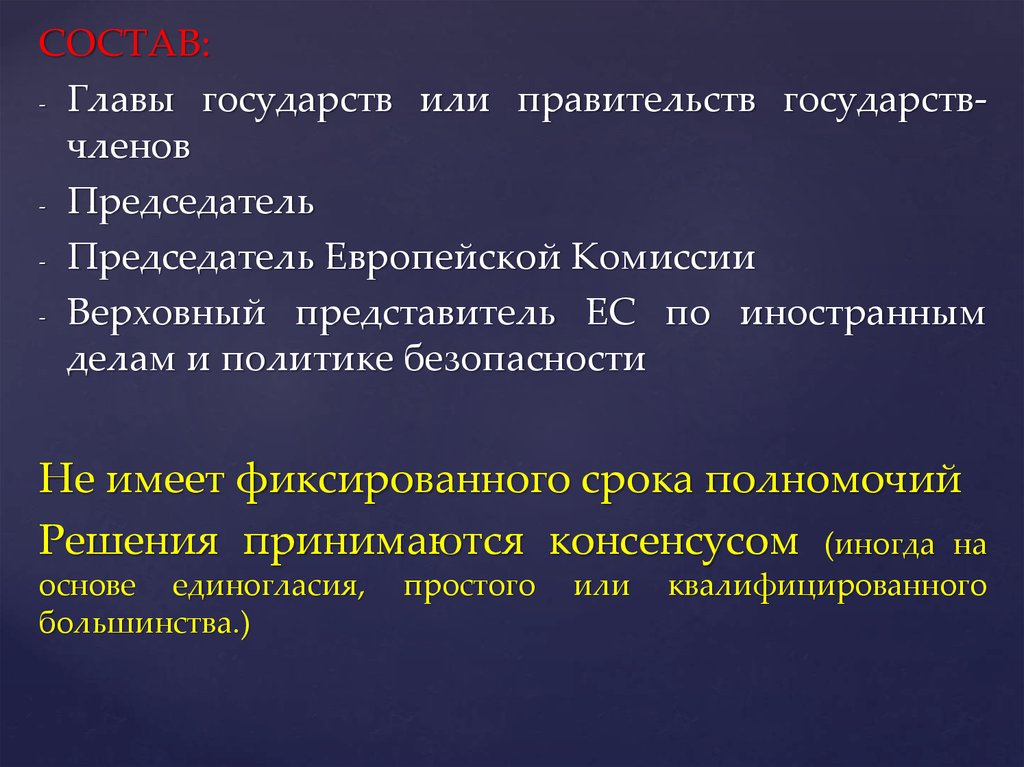 СОСТАВ:
- Главы государств или правительств государств-членов
- Председатель
- Председатель Европейской Комиссии
- Верховный представитель ЕС по иностранным делам и политике безопасности

Не имеет фиксированного срока полномочий
Решения принимаются консенсусом (иногда на основе единогласия, простого или квалифицированного большинства.)